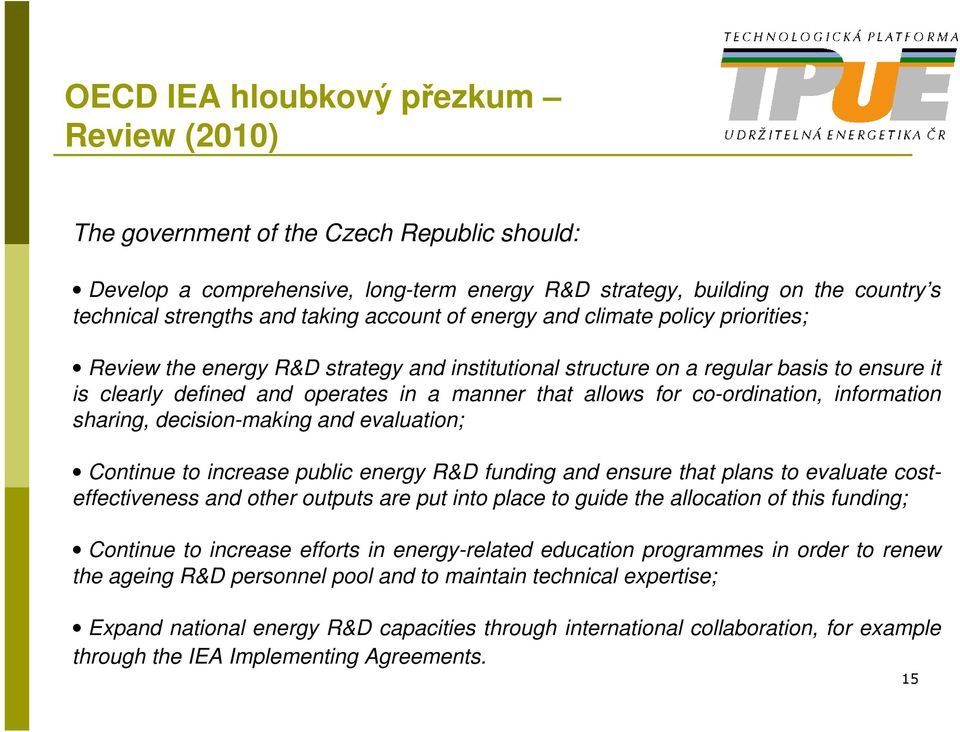 TECHNOLOGICKÁ PLATFORMA
TPUE
UDRŽITELNÁ ENERGETIKA ČR

OECD IEA hloubkový přezkum – Review (2010)

The government of the Czech Republic should:

• Develop a comprehensive, long-term energy R&D strategy, building on the country's technical strengths and taking account of energy and climate policy priorities;

• Review the energy R&D strategy and institutional structure on a regular basis to ensure it is clearly defined and operates in a manner that allows for co-ordination, information sharing, decision-making and evaluation;

• Continue to increase public energy R&D funding and ensure that plans to evaluate cost-effectiveness and other outputs are put into place to guide the allocation of this funding;

• Continue to increase efforts in energy-related education programmes in order to renew the ageing R&D personnel pool and to maintain technical expertise;

• Expand national energy R&D capacities through international collaboration, for example through the IEA Implementing Agreements.

15